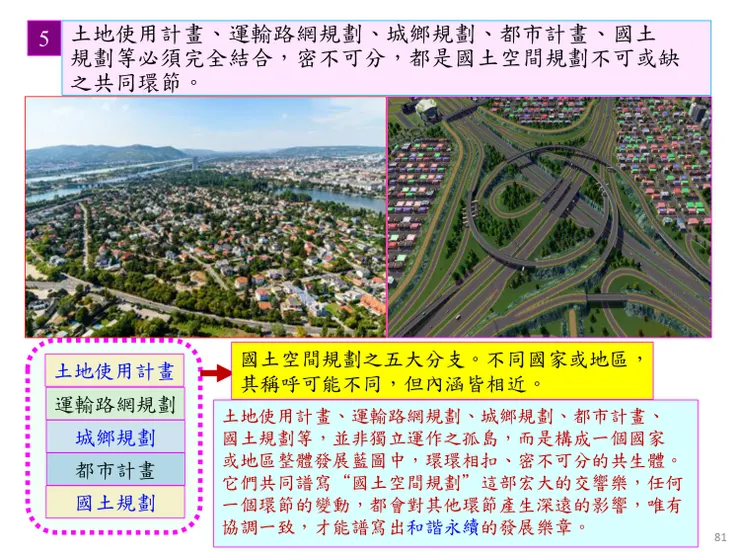 5 土地使用計畫、運輸路網規劃、城鄉規劃、都市計畫、國土規劃等必須完全結合，密不可分，都是國土空間規劃不可或缺之共同環節。

土地使用計畫

運輸路網規劃

城鄉規劃

都市計畫

國土規劃

國土空間規劃之五大分支。不同國家或地區，其稱呼可能不同，但內涵皆相近。

土地使用計畫、運輸路網規劃、城鄉規劃、都市計畫、國土規劃等，並非獨立運作之孤島，而是構成一個國家或地區整體發展藍圖中，環環相扣、密不可分的共生體。它們共同譜寫“國土空間規劃”這部宏大的交響樂，任何一個環節的變動，都會對其他環節產生深遠的影響，唯有協調一致，才能譜寫出和諧永續的發展樂章。

81